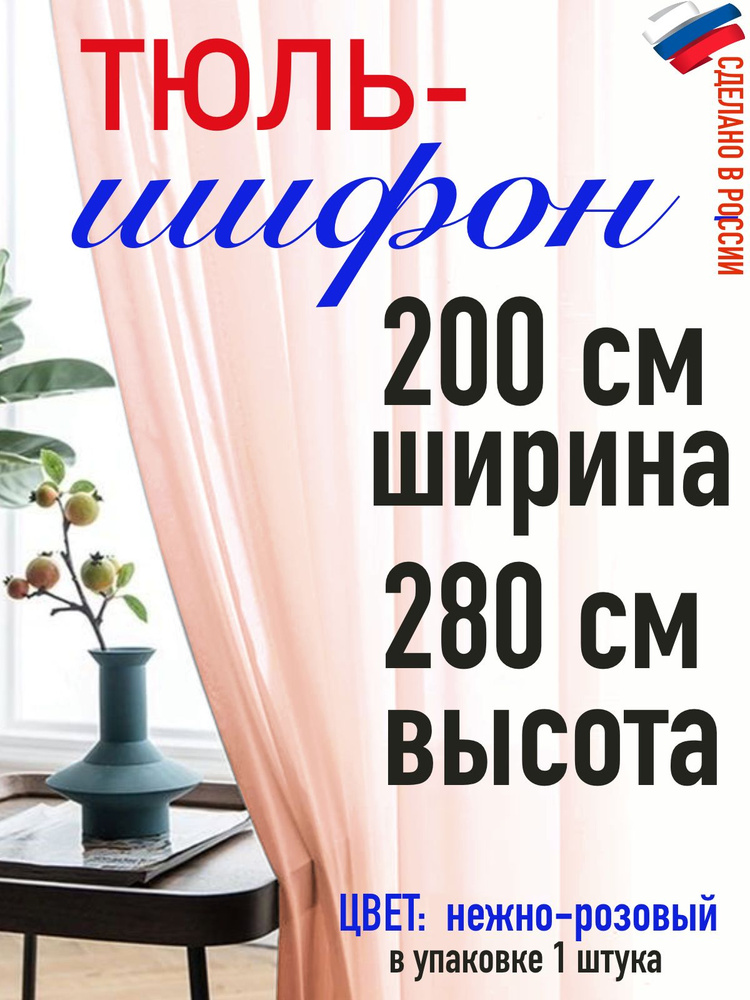 ТЮЛЬ-
шифон

СДЕЛАНО В РОССИИ

200 см
ширина
280 см
высота

ЦВЕТ: нежно-розовый
в упаковке 1 штука